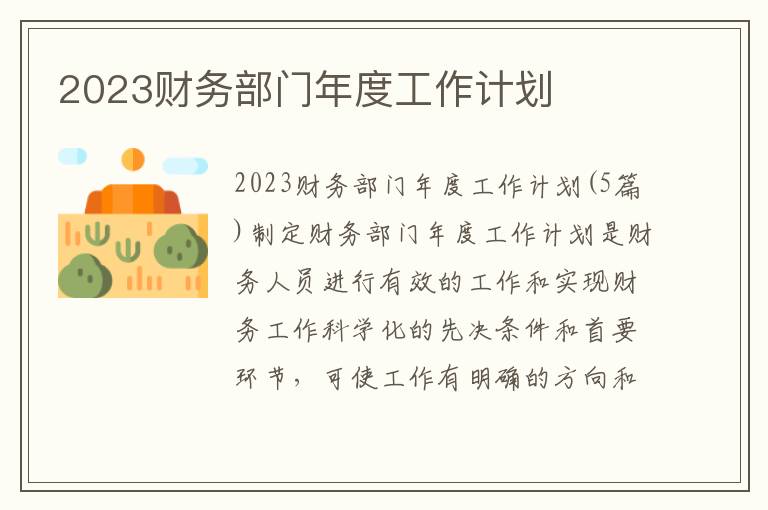 2023财务部门年度工作计划

2023财务部门年度工作计划(5篇)制定财务部门年度工作计划是财务人员进行有效的工作和实现财务工作科学化的先决条件和首要环节，可使工作有明确的方向和